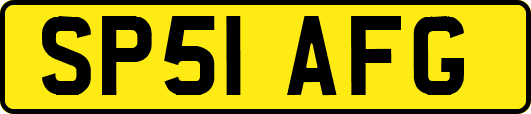 SP51 AFG